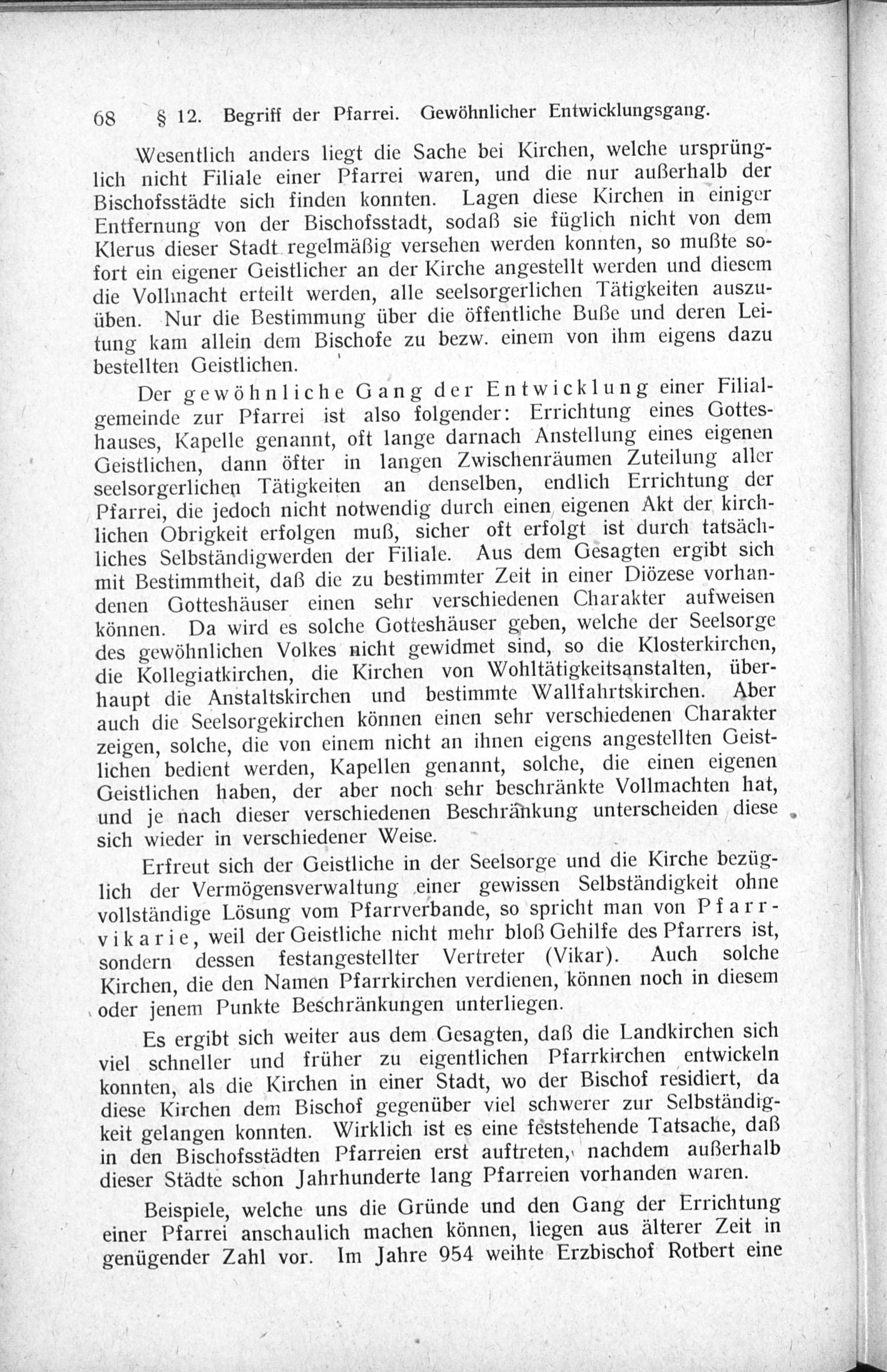 68 § 12. Begriff der Pfarrei. Gewöhnlicher Entwicklungsgang.

Wesentlich anders liegt die Sache bei Kirchen, welche ursprünglich nicht Filiale einer Pfarrei waren, und die nur außerhalb der Bischofsstädte sich finden konnten. Lagen diese Kirchen in einiger Entfernung von der Bischofsstadt, sodaß sie füglich nicht von dem Klerus dieser Stadt regelmäßig versehen werden konnten, so mußte sofort ein eigener Geistlicher an der Kirche angestellt werden und diesem die Vollmacht erteilt werden, alle seelsorgerlichen Tätigkeiten auszuüben. Nur die Bestimmung über die öffentliche Buße und deren Leitung kam allein dem Bischofe zu bezw. einem von ihm eigens dazu bestellten Geistlichen.

Der gewöhnliche Gang der Entwicklung einer Filialgemeinde zur Pfarrei ist also folgender: Errichtung eines Gotteshauses, Kapelle genannt, oft lange darnach Anstellung eines eigenen Geistlichen, dann öfter in langen Zwischenräumen Zuteilung aller seelsorgerlichen Tätigkeiten an denselben, endlich Errichtung der Pfarrei, die jedoch nicht notwendig durch einen eigenen Akt der kirchlichen Obrigkeit erfolgen muß, sicher oft erfolgt ist durch tatsächliches Selbständigwerden der Filiale. Aus dem Gesagten ergibt sich mit Bestimmtheit, daß die zu bestimmter Zeit in einer Diözese vorhandenen Gotteshäuser einen sehr verschiedenen Charakter aufweisen können. Da wird es solche Gotteshäuser geben, welche der Seelsorge des gewöhnlichen Volkes nicht gewidmet sind, so die Klosterkirchen, die Kollegiatkirchen, die Kirchen von Wohltätigkeitsanstalten, überhaupt die Anstaltskirchen und bestimmte Wallfahrtskirchen. Aber auch die Seelsorgekirchen können einen sehr verschiedenen Charakter zeigen, solche, die von einem nicht an ihnen eigens angestellten Geistlichen bedient werden, Kapellen genannt, solche, die einen eigenen Geistlichen haben, der aber noch sehr beschränkte Vollmachten hat, und je nach dieser verschiedenen Beschränkung unterscheiden diese sich wieder in verschiedener Weise.

Erfreut sich der Geistliche in der Seelsorge und die Kirche bezüglich der Vermögensverwaltung einer gewissen Selbständigkeit ohne vollständige Lösung vom Pfarrverbande, so spricht man von Pfarrvikarie, weil der Geistliche nicht mehr bloß Gehilfe des Pfarrers ist, sondern dessen festangestellter Vertreter (Vikar). Auch solche Kirchen, die den Namen Pfarrkirchen verdienen, können noch in diesem oder jenem Punkte Beschränkungen unterliegen.

Es ergibt sich weiter aus dem Gesagten, daß die Landkirchen sich viel schneller und früher zu eigentlichen Pfarrkirchen entwickeln konnten, als die Kirchen in einer Stadt, wo der Bischof residiert, da diese Kirchen dem Bischof gegenüber viel schwerer zur Selbständigkeit gelangen konnten. Wirklich ist es eine feststehende Tatsache, daß in den Bischofsstädten Pfarreien erst auftreten, nachdem außerhalb dieser Städte schon Jahrhunderte lang Pfarreien vorhanden waren.

Beispiele, welche uns die Gründe und den Gang der Errichtung einer Pfarrei anschaulich machen können, liegen aus älterer Zeit in genügender Zahl vor. Im Jahre 954 weihte Erzbischof Rotbert eine